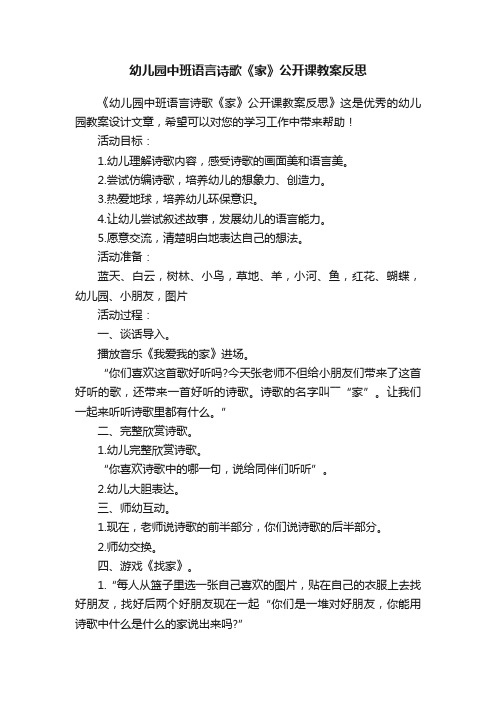 幼儿园中班语言诗歌《家》公开课教案反思

《幼儿园中班语言诗歌《家》公开课教案反思》这是优秀的幼儿园教案设计文章，希望可以对您的学习工作中带来帮助！

活动目标：

1.幼儿理解诗歌内容，感受诗歌的画面美和语言美。

2.尝试仿编诗歌，培养幼儿的想象力、创造力。

3.热爱地球，培养幼儿环保意识。

4.让幼儿尝试叙述故事，发展幼儿的语言能力。

5.愿意交流，清楚明白地表达自己的想法。

活动准备：

蓝天、白云，树林、小鸟，草地、羊，小河、鱼，红花、蝴蝶，幼儿园、小朋友，图片

活动过程：

一、谈话导入。

播放音乐《我爱我的家》进场。

“你们喜欢这首歌好听吗?今天张老师不但给小朋友们带来了这首好听的歌，还带来一首好听的诗歌。诗歌的名字叫“家”。让我们一起来听听诗歌里都有什么。”

二、完整欣赏诗歌。

1.幼儿完整欣赏诗歌。

“你喜欢诗歌中的哪一句，说给同伴们听听”。

2.幼儿大胆表达。

三、师幼互动。

1.现在，老师说诗歌的前半部分，你们说诗歌的后半部分。

2.师幼交换。

四、游戏《找家》。

1.“每人从篮子里选一张自己喜欢的图片，贴在自己的衣服上去找好朋友，找好后两个好朋友现在一起“你们是一堆对好朋友，你能用诗歌中什么是什么的家说出来吗?”